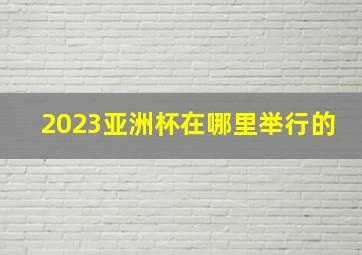 2023亚洲杯在哪里举行的